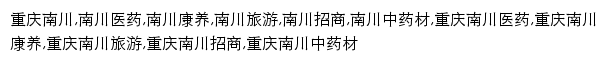 重庆南川,南川医药,南川康养,南川旅游,南川招商,南川中药材,重庆南川医药,重庆南川康养,重庆南川旅游,重庆南川招商,重庆南川中药材